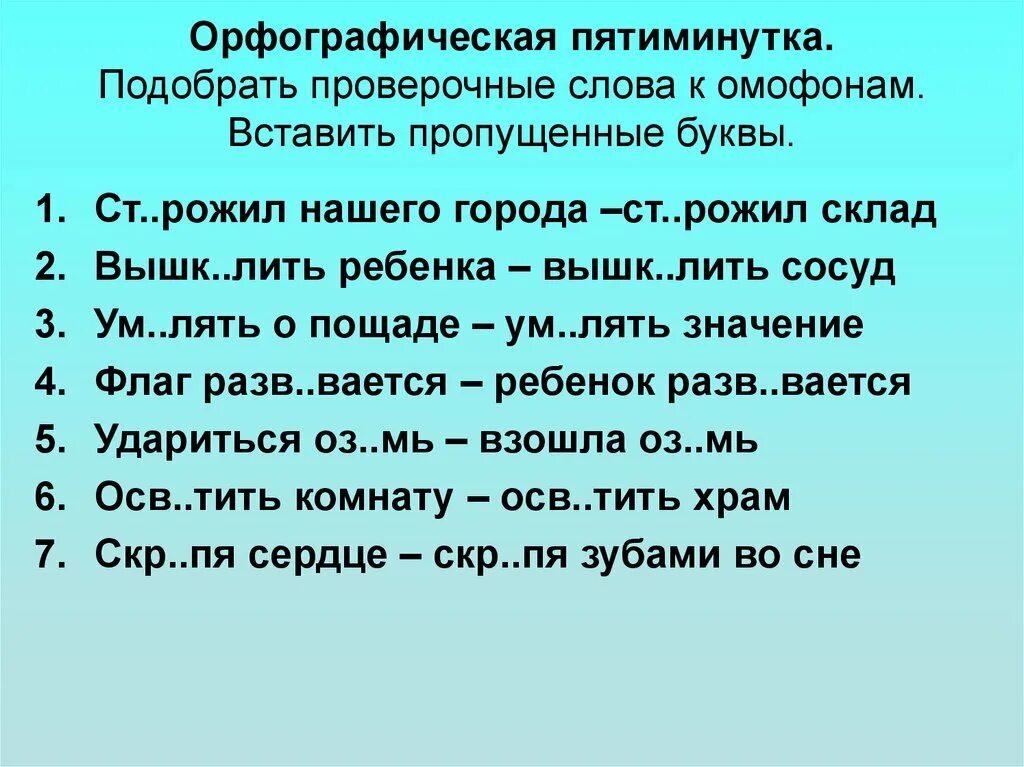 Орфографическая пятиминутка.
Подобрать проверочные слова к омофонам.
Вставить пропущенные буквы.

1. Ст..рожил нашего города –ст..рожил склад
2. Вышк..лить ребенка – вышк..лить сосуд
3. Ум..лять о пощаде – ум..лять значение
4. Флаг разв..вается – ребенок разв..вается
5. Удариться оз..мь – взошла оз..мь
6. Осв..тить комнату – осв..тить храм
7. Скр..пя сердце – скр..пя зубами во сне